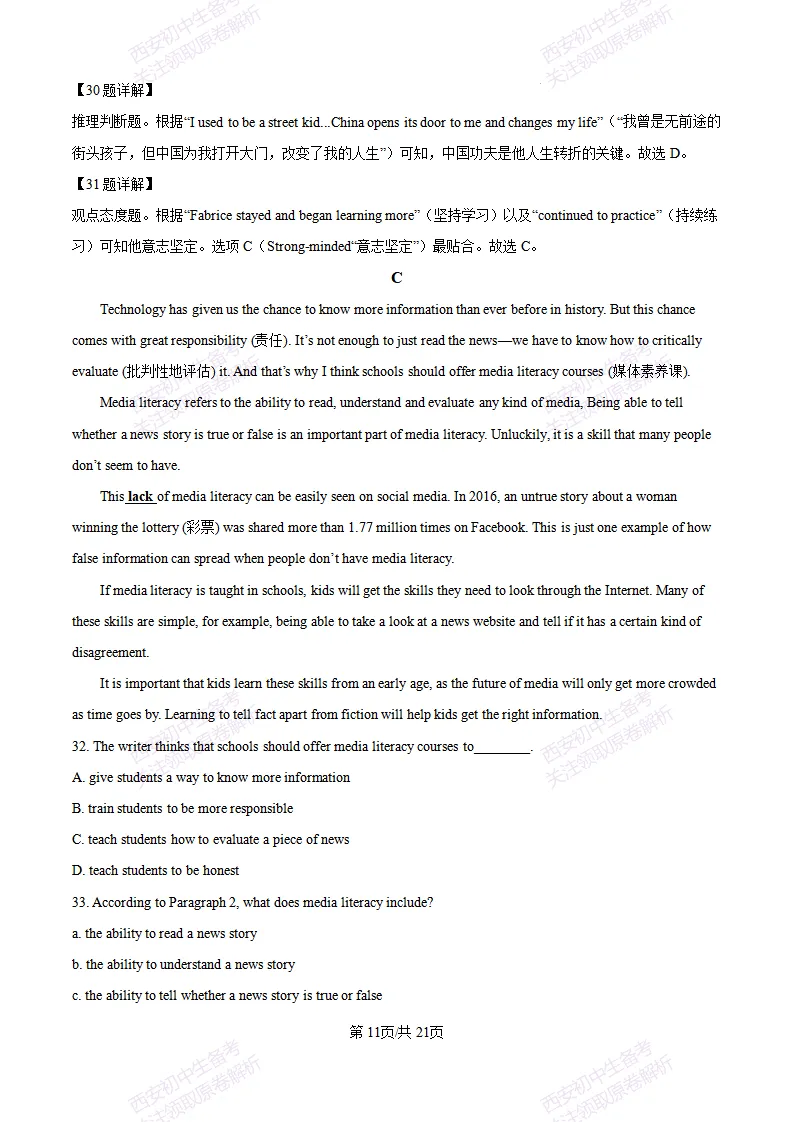 【30题详解】

推理判断题。根据“I used to be a street kid...China opens its door to me and changes my life”（“我曾是无前途的街头孩子，但中国为我打开大门，改变了我的人生”）可知，中国功夫是他人生转折的关键。故选D。

【31题详解】

观点态度题。根据“Fabrice stayed and began learning more”（坚持学习）以及“continued to practice”（持续练习）可知他意志坚定。选项C（Strong-minded“意志坚定”）最贴合。故选C。

C

Technology has given us the chance to know more information than ever before in history. But this chance comes with great responsibility (责任). It's not enough to just read the news—we have to know how to critically evaluate (批判性地评估) it. And that's why I think schools should offer media literacy courses (媒体素养课).

Media literacy refers to the ability to read, understand and evaluate any kind of media, Being able to tell whether a news story is true or false is an important part of media literacy. Unluckily, it is a skill that many people don't seem to have.

This lack of media literacy can be easily seen on social media. In 2016, an untrue story about a woman winning the lottery (彩票) was shared more than 1.77 million times on Facebook. This is just one example of how false information can spread when people don't have media literacy.

If media literacy is taught in schools, kids will get the skills they need to look through the Internet. Many of these skills are simple, for example, being able to take a look at a news website and tell if it has a certain kind of disagreement.

It is important that kids learn these skills from an early age, as the future of media will only get more crowded as time goes by. Learning to tell fact apart from fiction will help kids get the right information.

32. The writer thinks that schools should offer media literacy courses to____.

A. give students a way to know more information

B. train students to be more responsible

C. teach students how to evaluate a piece of news

D. teach students to be honest

33. According to Paragraph 2, what does media literacy include?

a. the ability to read a news story

b. the ability to understand a news story

c. the ability to tell whether a news story is true or false

第11页/共21页

西安初中生备考 关注领取原卷解析